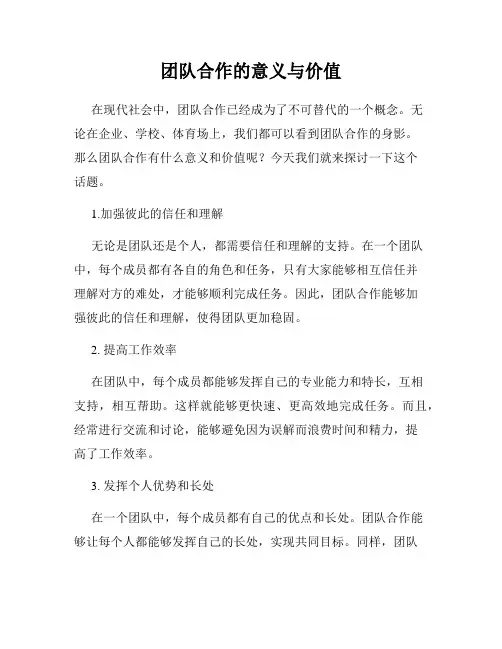 团队合作的意义与价值

在现代社会中，团队合作已经成为了不可替代的一个概念。无论在企业、学校、体育场上，我们都可以看到团队合作的身影。那么团队合作有什么意义和价值呢？今天我们就来探讨一下这个话题。

1.加强彼此的信任和理解

无论是团队还是个人，都需要信任和理解的支持。在一个团队中，每个成员都有各自的角色和任务，只有大家能够相互信任并理解对方的难处，才能够顺利完成任务。因此，团队合作能够加强彼此的信任和理解，使得团队更加稳固。

2. 提高工作效率

在团队中，每个成员都能够发挥自己的专业能力和特长，互相支持，相互帮助。这样就能够更快速、更高效地完成任务。而且，经常进行交流和讨论，能够避免因为误解而浪费时间和精力，提高了工作效率。

3. 发挥个人优势和长处

在一个团队中，每个成员都有自己的优点和长处。团队合作能够让每个人都能够发挥自己的长处，实现共同目标。同样，团队